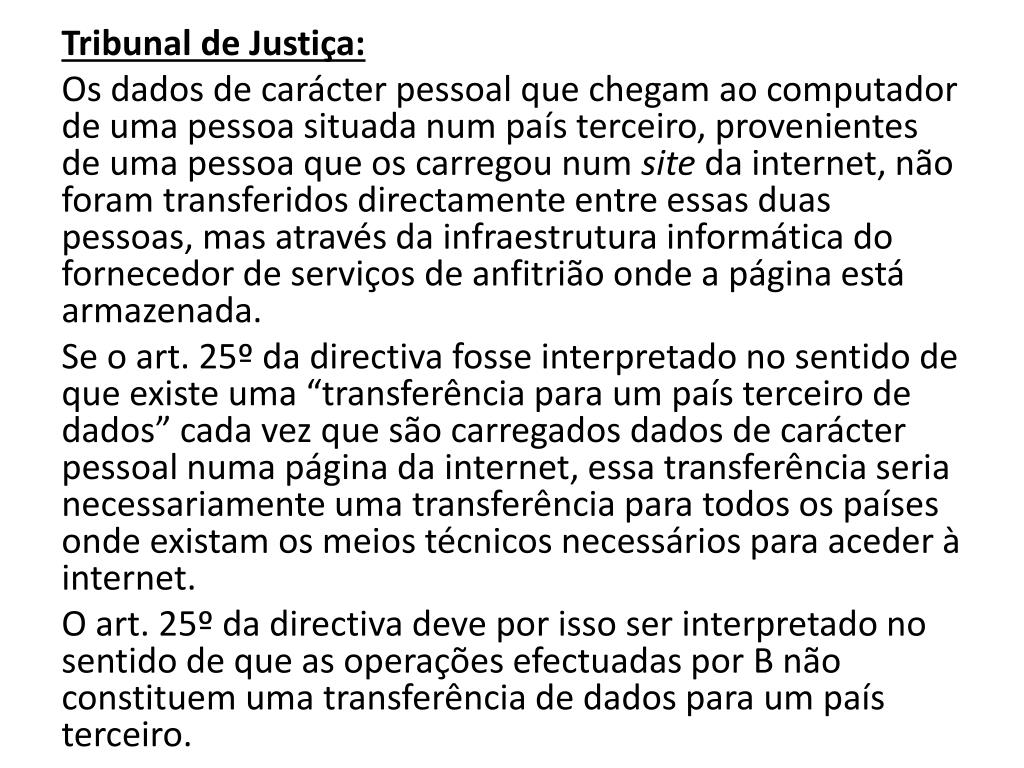 Tribunal de Justiça:

Os dados de carácter pessoal que chegam ao computador de uma pessoa situada num país terceiro, provenientes de uma pessoa que os carregou num site da internet, não foram transferidos directamente entre essas duas pessoas, mas através da infraestrutura informática do fornecedor de serviços de anfitrião onde a página está armazenada.

Se o art. 25º da directiva fosse interpretado no sentido de que existe uma “transferência para um país terceiro de dados” cada vez que são carregados dados de carácter pessoal numa página da internet, essa transferência seria necessariamente uma transferência para todos os países onde existam os meios técnicos necessários para aceder à internet.

O art. 25º da directiva deve por isso ser interpretado no sentido de que as operações efectuadas por B não constituem uma transferência de dados para um país terceiro.